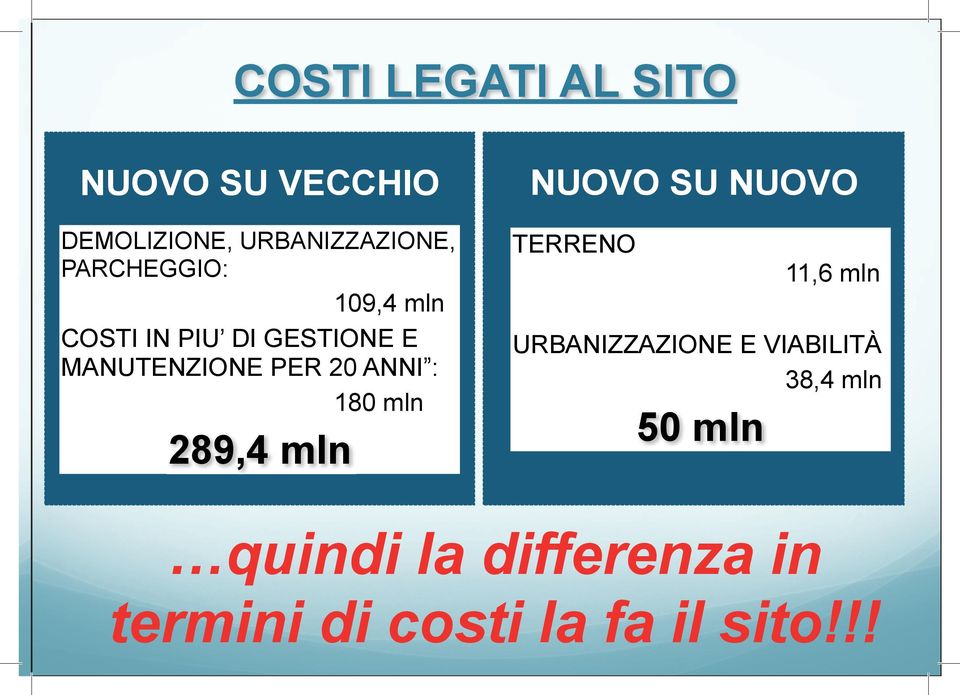 COSTI LEGATI AL SITO

NUOVO SU VECCHIO

DEMOLIZIONE, URBANIZZAZIONE, PARCHEGGIO:

109,4 mln

COSTI IN PIU' DI GESTIONE E MANUTENZIONE PER 20 ANNI":

180 mln

289,4 mln

NUOVO SU NUOVO

TERRENO

11,6 mln

URBANIZZAZIONE E VIABILITÀ

38,4 mln

50 mln

…quindi la differenza in termini di costi la fa il sito!!!